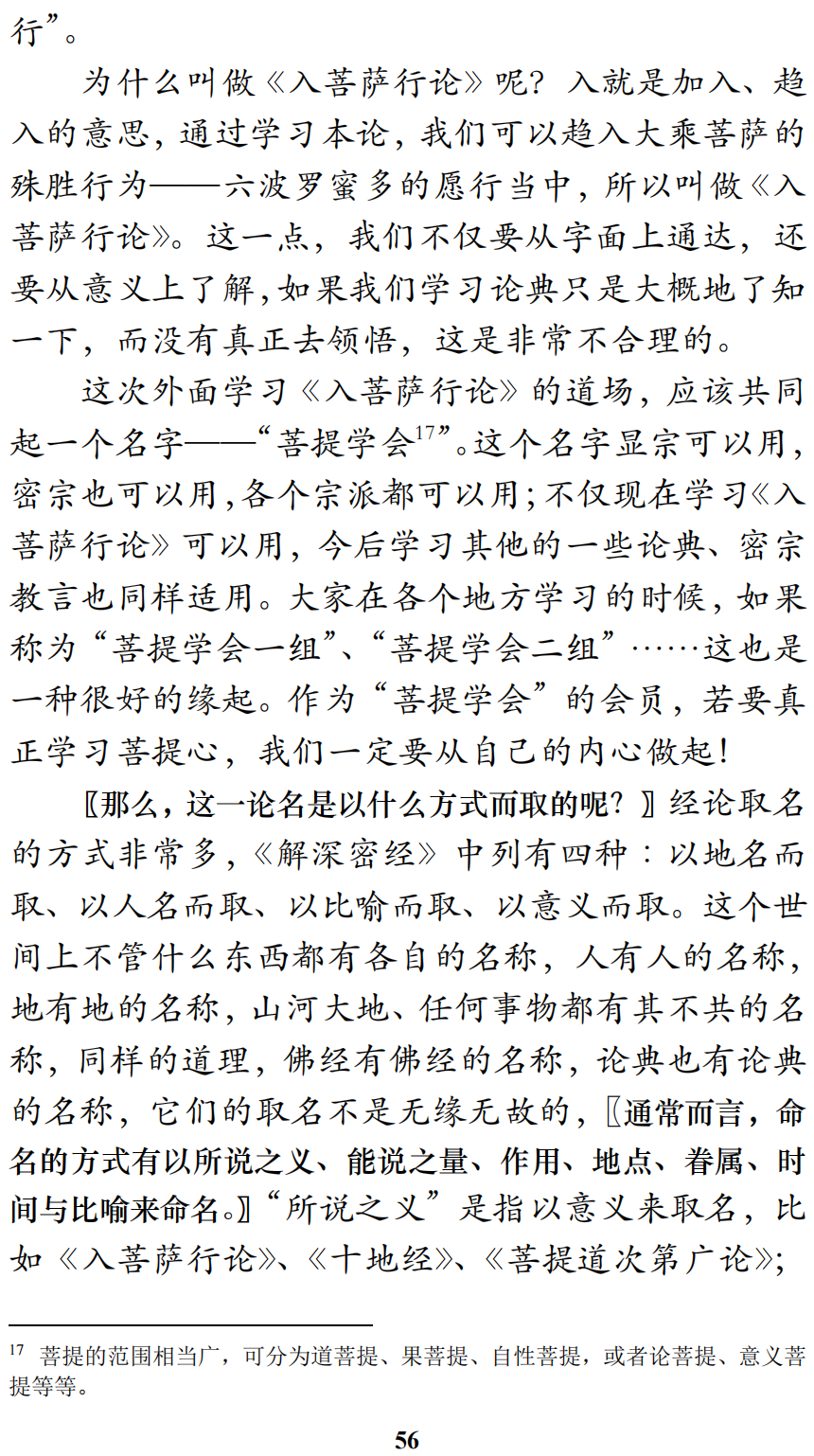 行”。

为什么叫做《入菩萨行论》呢？入就是加入、趋入的意思，通过学习本论，我们可以趋入大乘菩萨的殊胜行为——六波罗蜜多的愿行当中，所以叫做《入菩萨行论》。这一点，我们不仅要从字面上通达，还要从意义上了解，如果我们学习论典只是大概地了知一下，而没有真正去领悟，这是非常不合理的。

这次外面学习《入菩萨行论》的道场，应该共同起一个名字——“菩提学会$^{17}$”。这个名字显宗可以用，密宗也可以用，各个宗派都可以用；不仅现在学习《入菩萨行论》可以用，今后学习其他的一些论典、密宗教言也同样适用。大家在各个地方学习的时候，如果称为“菩提学会一组”、“菩提学会二组”……这也是一种很好的缘起。作为“菩提学会”的会员，若要真正学习菩提心，我们一定要从自己的内心做起！

〖那么，这一论名是以什么方式而取的呢？〗经论取名的方式非常多，《解深密经》中列有四种：以地名而取、以人名而取、以比喻而取、以意义而取。这个世间上不管什么东西都有各自的名称，人有人的名称，地有地的名称，山河大地、任何事物都有其不共的名称，同样的道理，佛经有佛经的名称，论典也有论典的名称，它们的取名不是无缘无故的，〖通常而言，命名的方式有以所说之义、能说之量、作用、地点、眷属、时间与比喻来命名。〗“所说之义”是指以意义来取名，比如《入菩萨行论》、《十地经》、《菩提道次第广论》；

$^{17}$ 菩提的范围相当广，可分为道菩提、果菩提、自性菩提，或者论菩提、意义菩提等等。

56